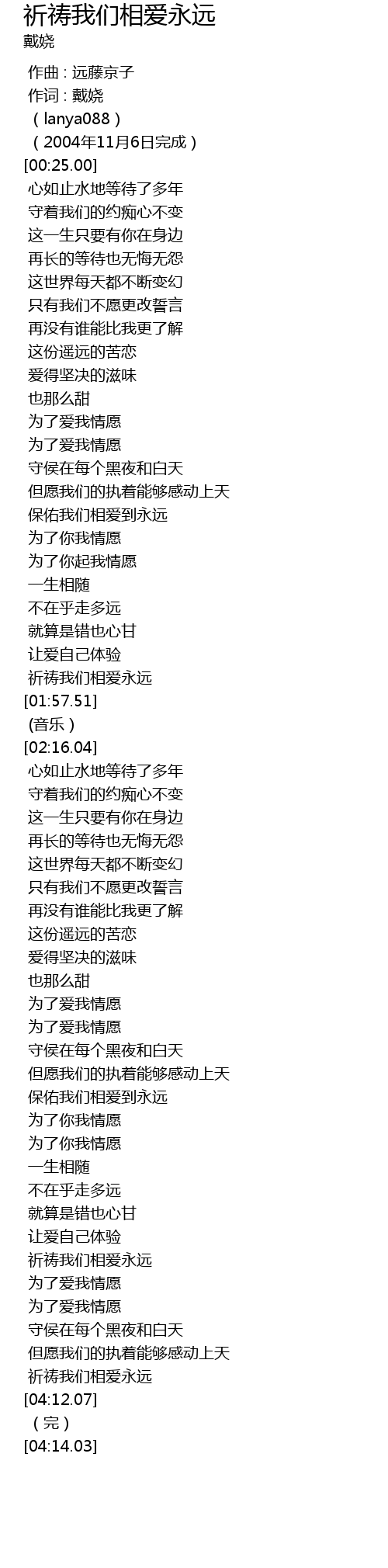 祈祷我们相爱永远
戴娆

作曲：远藤京子
作词：戴娆
（lanya088）
（2004年11月6日完成）
[00:25.00]
心如止水地等待了多年
守着我们的约痴心不变
这一生只要有你在身边
再长的等待也无悔无怨
这世界每天都不断变幻
只有我们不愿更改誓言
再没有谁能比我更了解
这份遥远的苦恋
爱得坚决的滋味
也那么甜
为了爱我情愿
为了爱我情愿
守侯在每个黑夜和白天
但愿我们的执着能够感动上天
保佑我们相爱到永远
为了你我情愿
为了你起我情愿
一生相随
不在乎走多远
就算是错也心甘
让爱自己体验
祈祷我们相爱永远
[01:57.51]
(音乐）
[02:16.04]
心如止水地等待了多年
守着我们的约痴心不变
这一生只要有你在身边
再长的等待也无悔无怨
这世界每天都不断变幻
只有我们不愿更改誓言
再没有谁能比我更了解
这份遥远的苦恋
爱得坚决的滋味
也那么甜
为了爱我情愿
为了爱我情愿
守侯在每个黑夜和白天
但愿我们的执着能够感动上天
保佑我们相爱到永远
为了你我情愿
为了你我情愿
一生相随
不在乎走多远
就算是错也心甘
让爱自己体验
祈祷我们相爱永远
为了爱我情愿
为了爱我情愿
守侯在每个黑夜和白天
但愿我们的执着能够感动上天
祈祷我们相爱永远
[04:12.07]
（完）
[04:14.03]